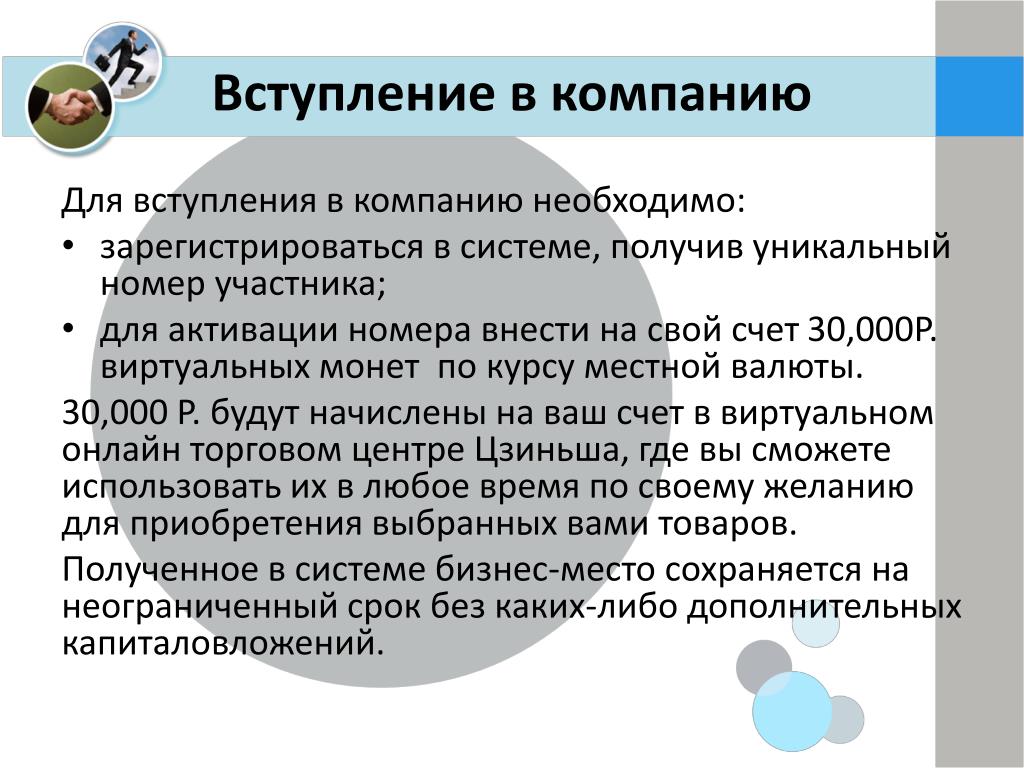 Вступление в компанию

Для вступления в компанию необходимо:

• зарегистрироваться в системе, получив уникальный номер участника;
• для активации номера внести на свой счет 30,000Р. виртуальных монет по курсу местной валюты.

30,000 Р. будут начислены на ваш счет в виртуальном онлайн торговом центре Цзиньша, где вы сможете использовать их в любое время по своему желанию для приобретения выбранных вами товаров.

Полученное в системе бизнес-место сохраняется на неограниченный срок без каких-либо дополнительных капиталовложений.